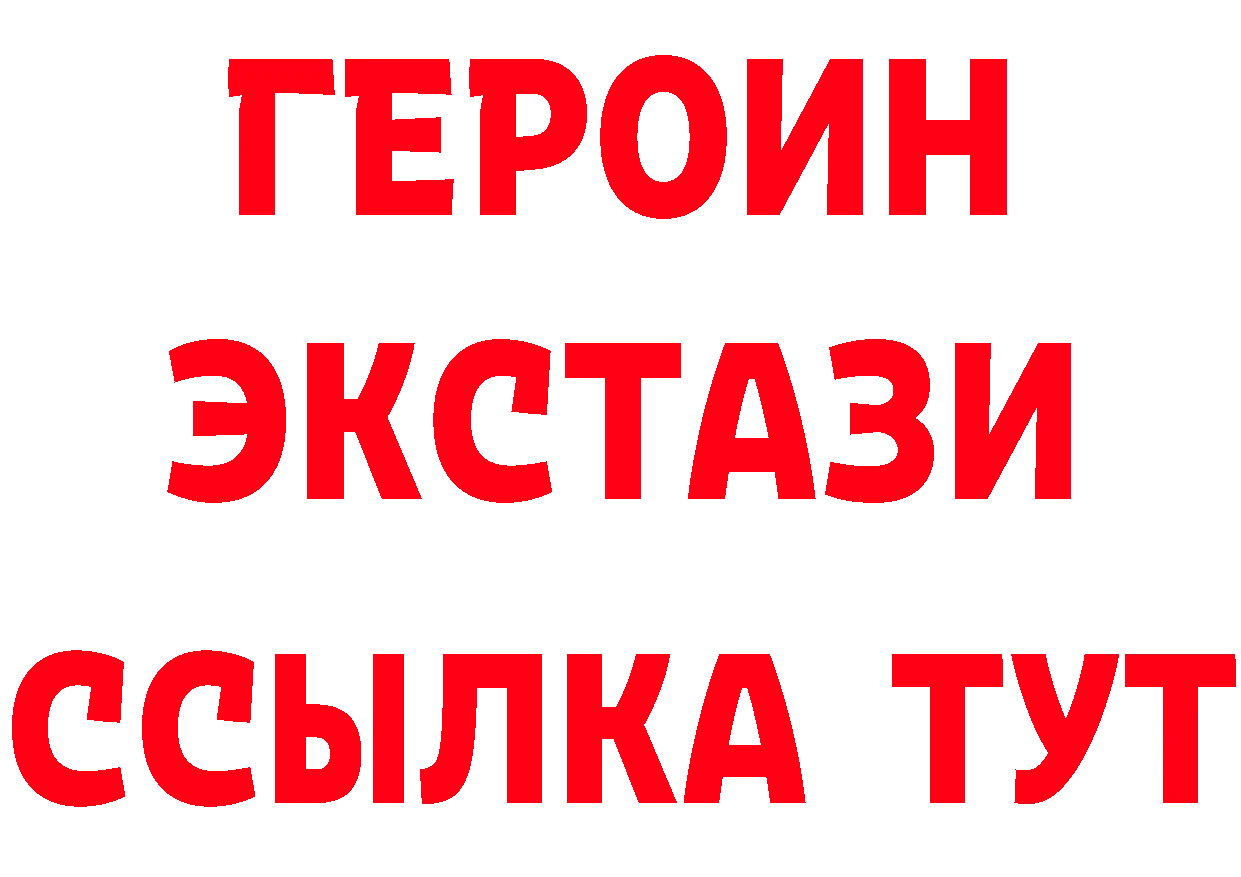 ГЕРОИН
ЭКСТАЗИ
ССЫЛКА ТУТ